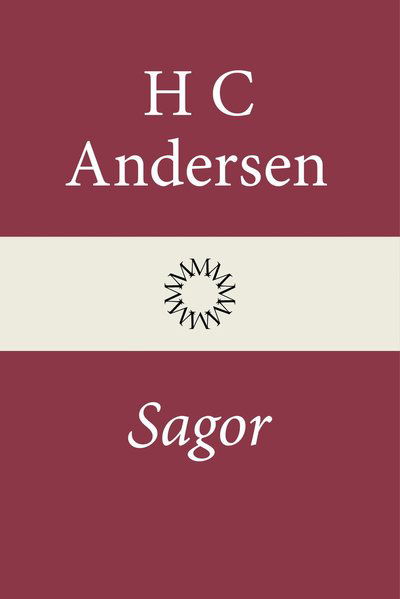 H C
Andersen

Sagor